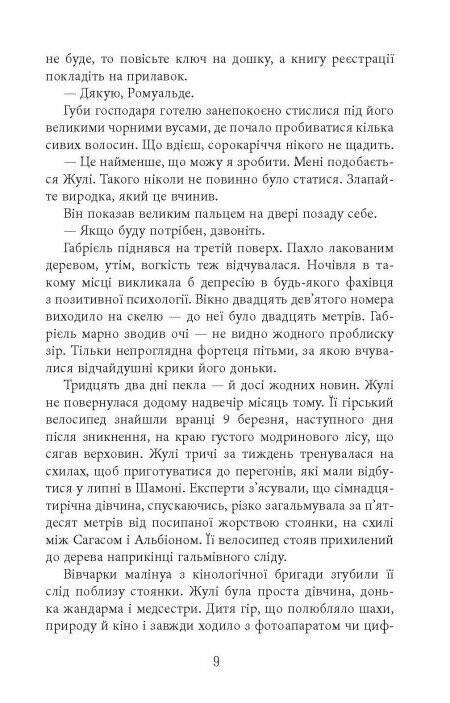 не буде, то повісьте ключ на дошку, а книгу реєстрації покладіть на прилавок.

— Дякую, Ромуальде.

Губи господаря готелю занепокоєно стислися під його великими чорними вусами, де почало пробиватися кілька сивих волосин. Що вдієш, сорокаріччя нікого не щадить.

— Це найменше, що можу я зробити. Мені подобається Жулі. Такого ніколи не повинно було статися. Злапайте виродка, який це вчинив.

Він показав великим пальцем на двері позаду себе.

— Якщо буду потрібен, дзвоніть.

Габріель піднявся на третій поверх. Пахло лакованим деревом, утім, вогкість теж відчувалася. Ночівля в такому місці викликала б депресію в будь-якого фахівця з позитивної психології. Вікно двадцять дев'ятого номера виходило на скелю — до неї було двадцять метрів. Габріель марно зводив очі — не видно жодного проблиску зір. Тільки непроглядна фортеця пітьми, за якою вчувалися відчайдушні крики його доньки.

Тридцять два дні пекла — й досі жодних новин. Жулі не повернулася додому надвечір місяць тому. Її гірський велосипед знайшли вранці 9 березня, наступного дня після зникнення, на краю густого модринового лісу, що сягав верховин. Жулі тричі за тиждень тренувалася на схилах, щоб приготуватися до перегонів, які мали відбутися у липні в Шамоні. Експерти з'ясували, що сімнадцятирічна дівчина, спускаючись, різко загальмувала за п'ятдесят метрів від посипаної жорствою стоянки, на схилі між Сагасом і Альбіоном. Її велосипед стояв прихилений до дерева наприкінці гальмівного сліду.

Вівчарки малінуа з кінологічної бригади згубили її слід поблизу стоянки. Жулі була проста дівчина, донька жандарма і медсестри. Дитя гір, що полюбляло шахи, природу й кіно і завжди ходило з фотоапаратом чи циф-

9